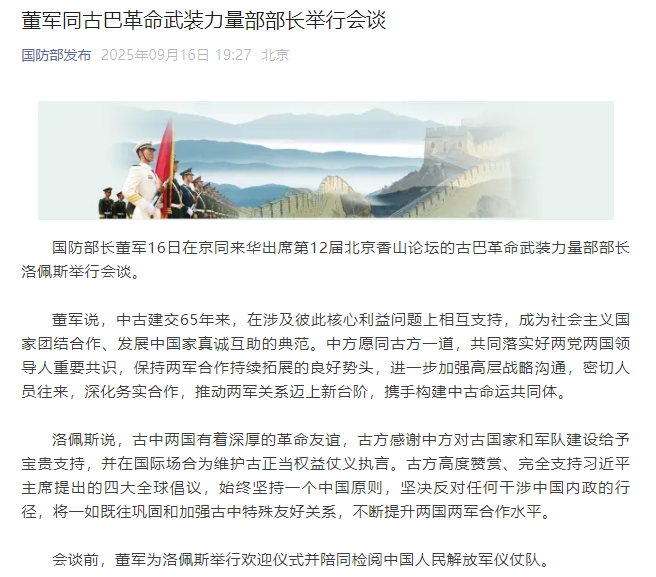 董军同古巴革命武装力量部部长举行会谈

国防部发布 2025年09月16日 19:27 北京

国防部长董军16日在京同来华出席第12届北京香山论坛的古巴革命武装力量部部长洛佩斯举行会谈。

董军说，中古建交65年来，在涉及彼此核心利益问题上相互支持，成为社会主义国家团结合作、发展中国家真诚互助的典范。中方愿同古方一道，共同落实好两党两国领导人重要共识，保持两军合作持续拓展的良好势头，进一步加强高层战略沟通，密切人员往来，深化务实合作，推动两军关系迈上新台阶，携手构建中古命运共同体。

洛佩斯说，古中两国有着深厚的革命友谊，古方感谢中方对古国家和军队建设给予宝贵支持，并在国际场合为维护古正当权益仗义执言。古方高度赞赏、完全支持习近平主席提出的四大全球倡议，始终坚持一个中国原则，坚决反对任何干涉中国内政的行径，将一如既往巩固和加强古中特殊友好关系，不断提升两国两军合作水平。

会谈前，董军为洛佩斯举行欢迎仪式并陪同检阅中国人民解放军仪仗队。